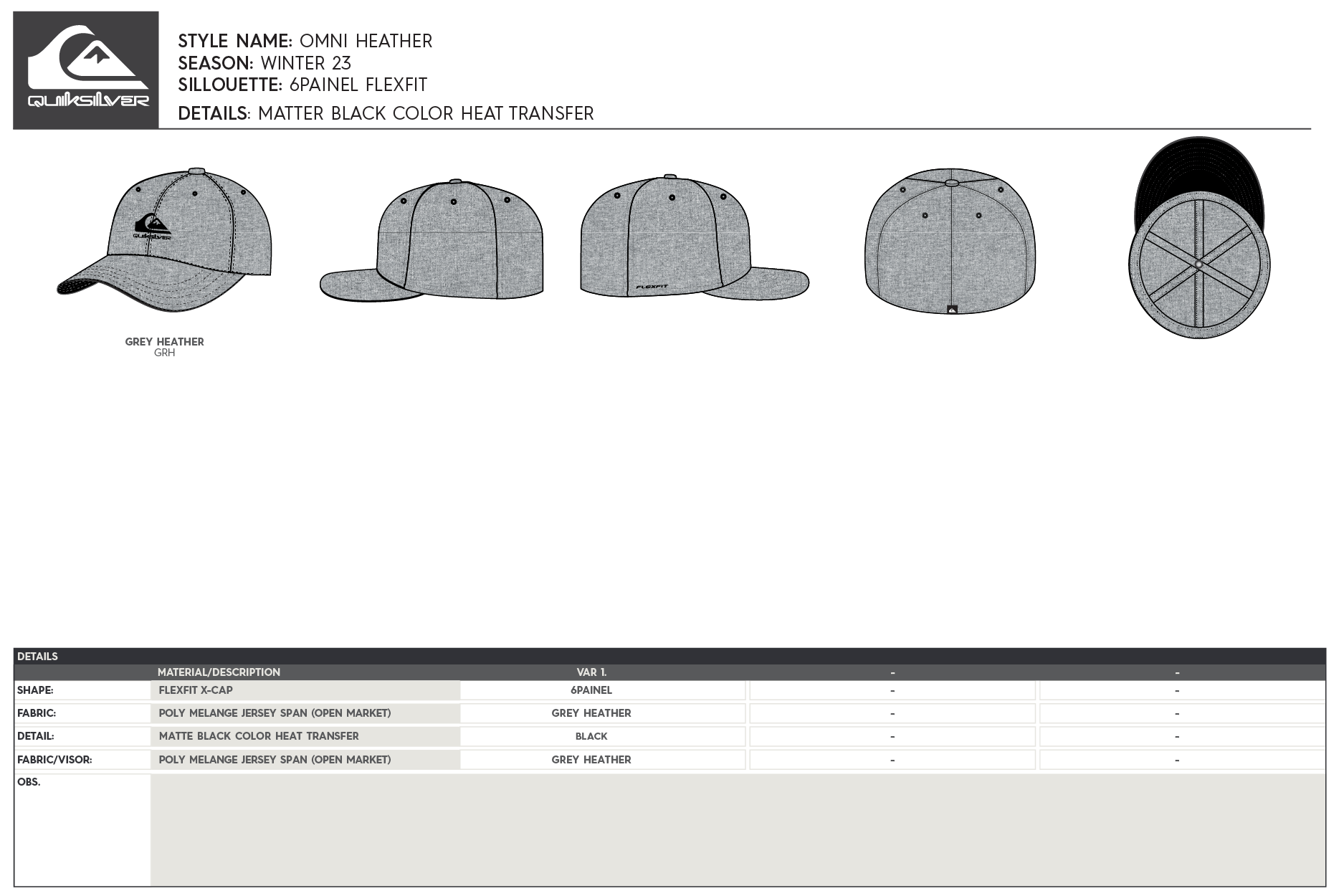 QUIKSILVER

STYLE NAME: OMNI HEATHER
SEASON: WINTER 23
SILLOUETTE: 6PAINEL FLEXFIT
DETAILS: MATTER BLACK COLOR HEAT TRANSFER

QUIKSILVER

FLEXFIT

GREY HEATHER
GRH

DETAILS

| | MATERIAL/DESCRIPTION | VAR 1. | - | - |
|---|---|---|---|---|
| SHAPE: | FLEXFIT X-CAP | 6PAINEL | - | - |
| FABRIC: | POLY MELANGE JERSEY SPAN (OPEN MARKET) | GREY HEATHER | - | - |
| DETAIL: | MATTE BLACK COLOR HEAT TRANSFER | BLACK | - | - |
| FABRIC/VISOR: | POLY MELANGE JERSEY SPAN (OPEN MARKET) | GREY HEATHER | - | - |
| OBS. | | | | |